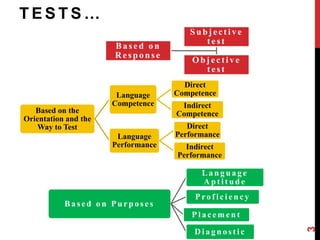 TESTS…

Based on Response

Subjective test

Objective test

Based on the Orientation and the Way to Test

Language Competence

Direct Competence

Indirect Competence

Language Performance

Direct Performance

Indirect Performance

Based on Purposes

Language Aptitude

Proficiency

Placement

Diagnostic

3